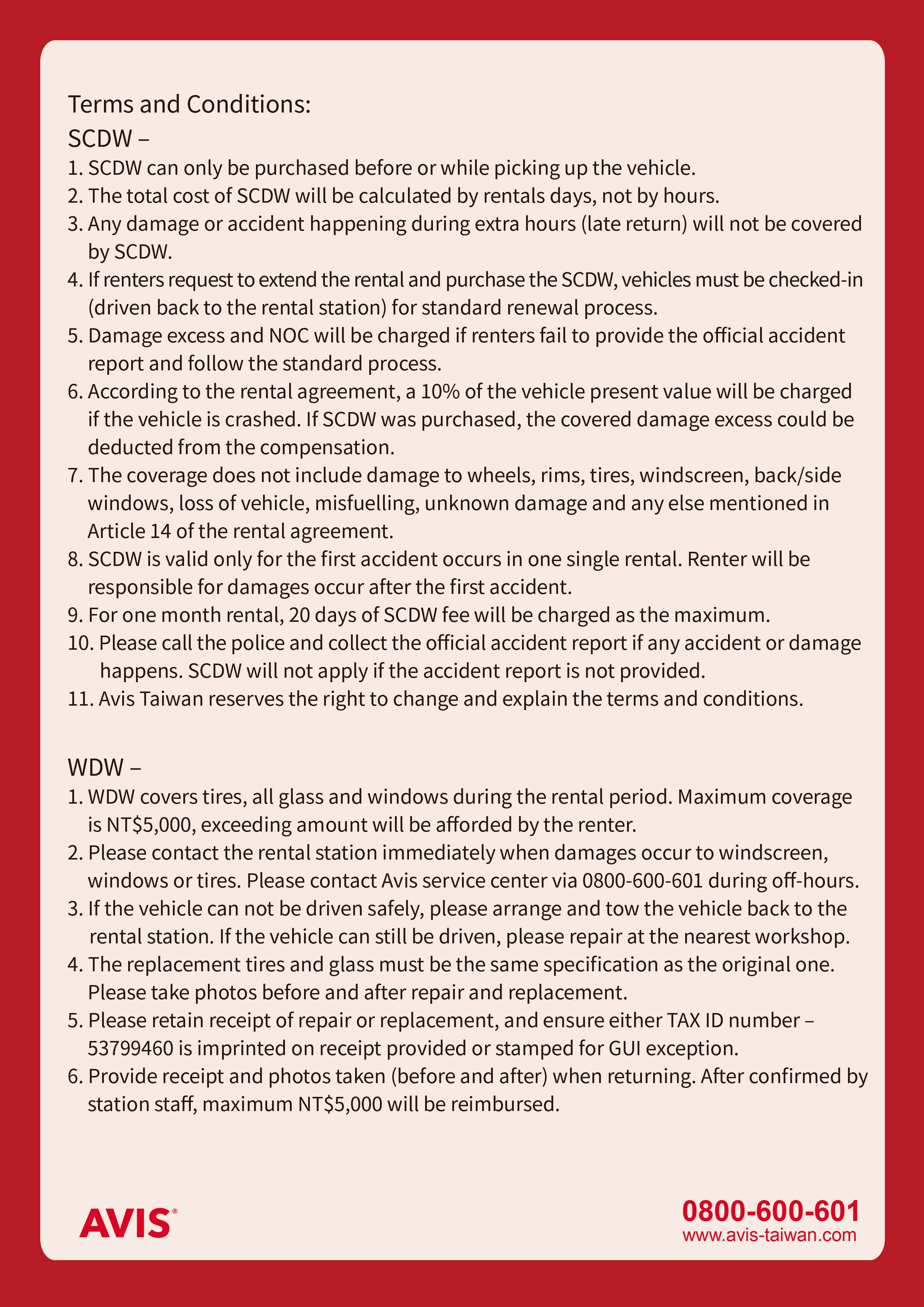 Terms and Conditions:
SCDW –
1. SCDW can only be purchased before or while picking up the vehicle.
2. The total cost of SCDW will be calculated by rentals days, not by hours.
3. Any damage or accident happening during extra hours (late return) will not be covered by SCDW.
4. If renters request to extend the rental and purchase the SCDW, vehicles must be checked-in (driven back to the rental station) for standard renewal process.
5. Damage excess and NOC will be charged if renters fail to provide the official accident report and follow the standard process.
6. According to the rental agreement, a 10% of the vehicle present value will be charged if the vehicle is crashed. If SCDW was purchased, the covered damage excess could be deducted from the compensation.
7. The coverage does not include damage to wheels, rims, tires, windscreen, back/side windows, loss of vehicle, misfuelling, unknown damage and any else mentioned in Article 14 of the rental agreement.
8. SCDW is valid only for the first accident occurs in one single rental. Renter will be responsible for damages occur after the first accident.
9. For one month rental, 20 days of SCDW fee will be charged as the maximum.
10. Please call the police and collect the official accident report if any accident or damage happens. SCDW will not apply if the accident report is not provided.
11. Avis Taiwan reserves the right to change and explain the terms and conditions.

WDW –
1. WDW covers tires, all glass and windows during the rental period. Maximum coverage is NT$5,000, exceeding amount will be afforded by the renter.
2. Please contact the rental station immediately when damages occur to windscreen, windows or tires. Please contact Avis service center via 0800-600-601 during off-hours.
3. If the vehicle can not be driven safely, please arrange and tow the vehicle back to the rental station. If the vehicle can still be driven, please repair at the nearest workshop.
4. The replacement tires and glass must be the same specification as the original one. Please take photos before and after repair and replacement.
5. Please retain receipt of repair or replacement, and ensure either TAX ID number – 53799460 is imprinted on receipt provided or stamped for GUI exception.
6. Provide receipt and photos taken (before and after) when returning. After confirmed by station staff, maximum NT$5,000 will be reimbursed.

AVIS®

0800-600-601
www.avis-taiwan.com